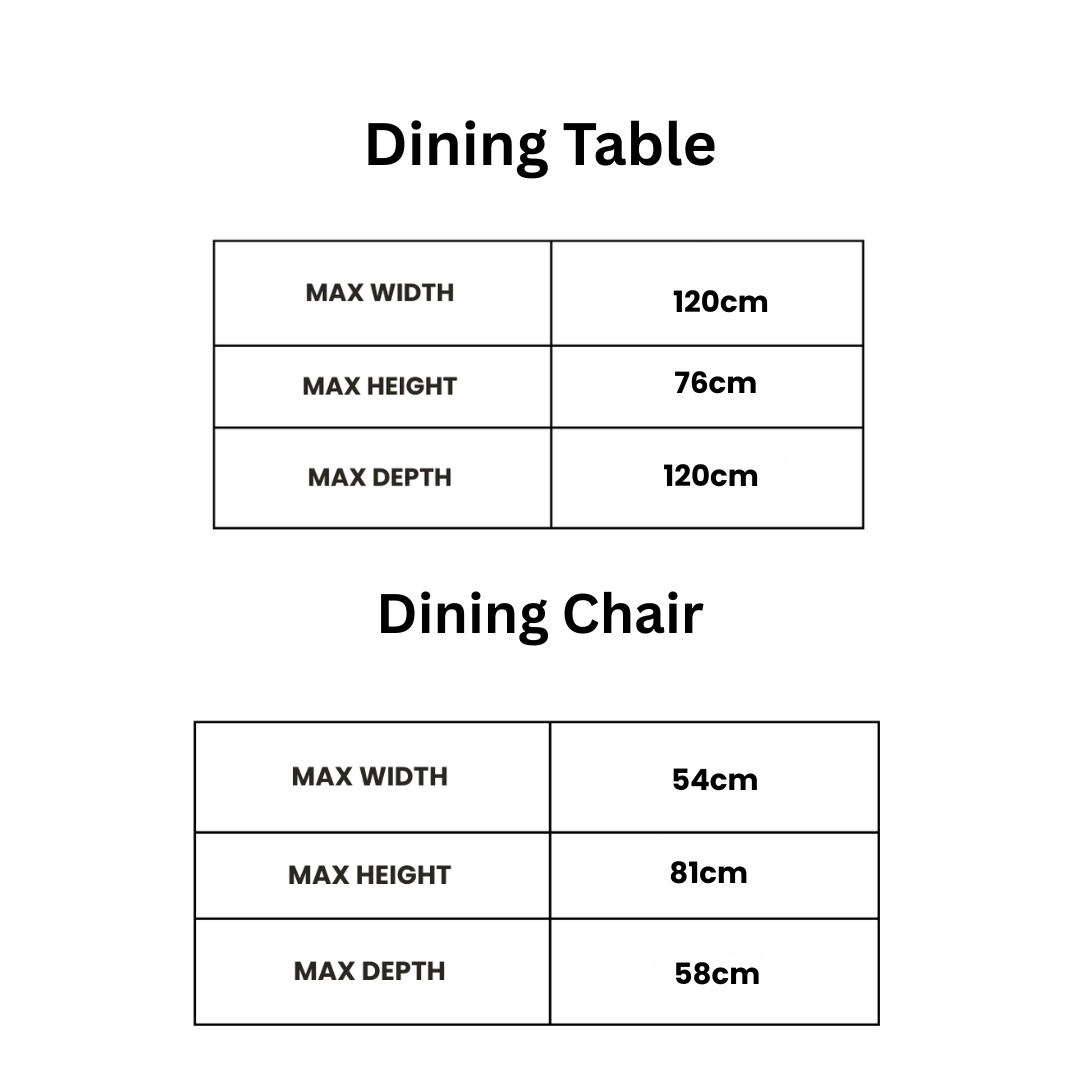 Dining Table

| MAX WIDTH | 120cm |
|---|---|
| MAX HEIGHT | 76cm |
| MAX DEPTH | 120cm |

Dining Chair

| MAX WIDTH | 54cm |
|---|---|
| MAX HEIGHT | 81cm |
| MAX DEPTH | 58cm |